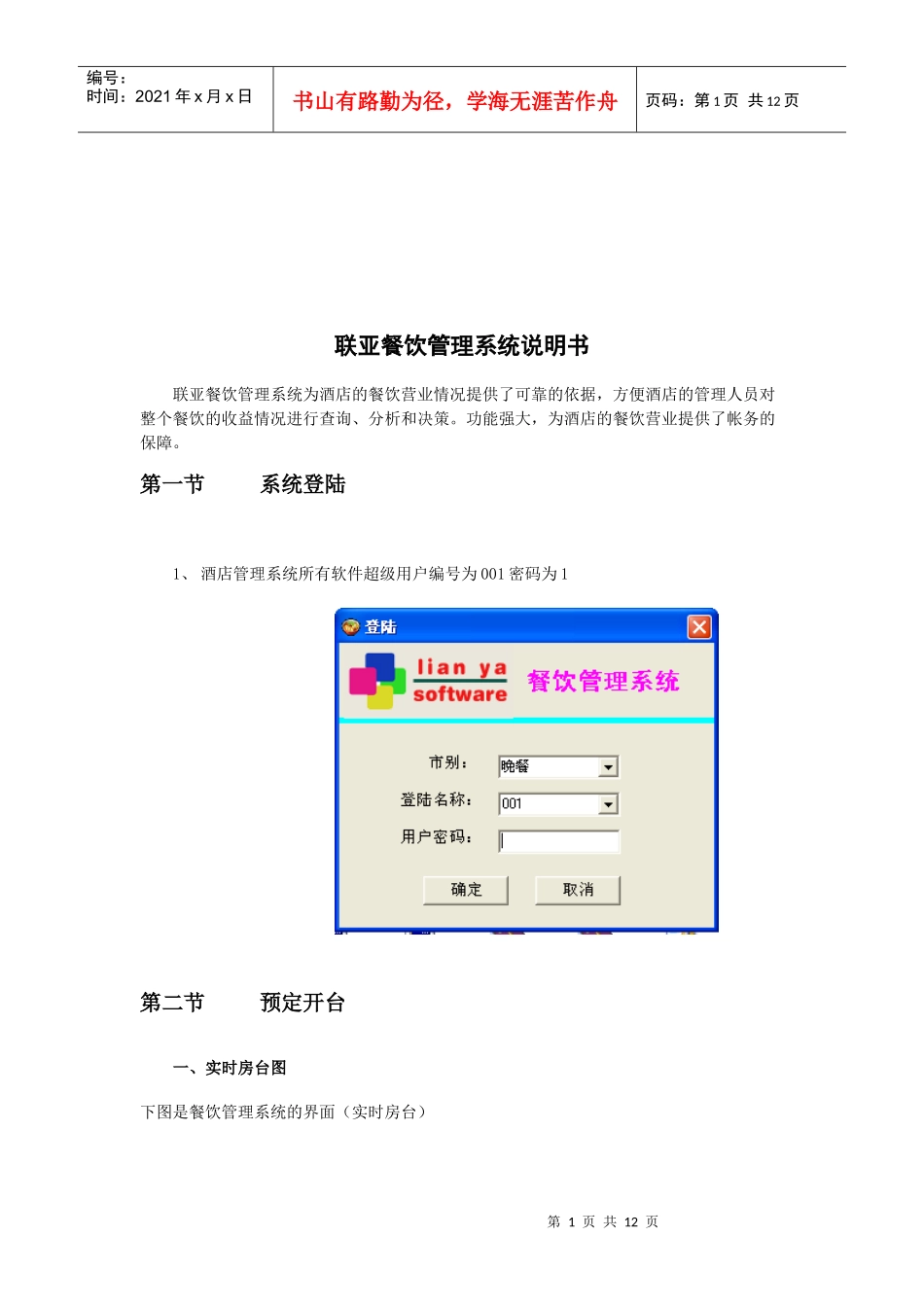 编号：
时间：2021 年 x 月 x 日

书山有路勤为径，学海无涯苦作舟

页码：第 1 页 共 12 页

联亚餐饮管理系统说明书

联亚餐饮管理系统为酒店的餐饮营业情况提供了可靠的依据，方便酒店的管理人员对整个餐饮的收益情况进行查询、分析和决策。功能强大，为酒店的餐饮营业提供了帐务的保障。

第一节 系统登陆

1、 酒店管理系统所有软件超级用户编号为 001 密码为 1

登陆

lian ya
software

餐饮管理系统

市别： 晚餐
登陆名称： 001
用户密码：

确定 取消

第二节 预定开台

一、实时房台图

下图是餐饮管理系统的界面（实时房台）

第 1 页 共 12 页